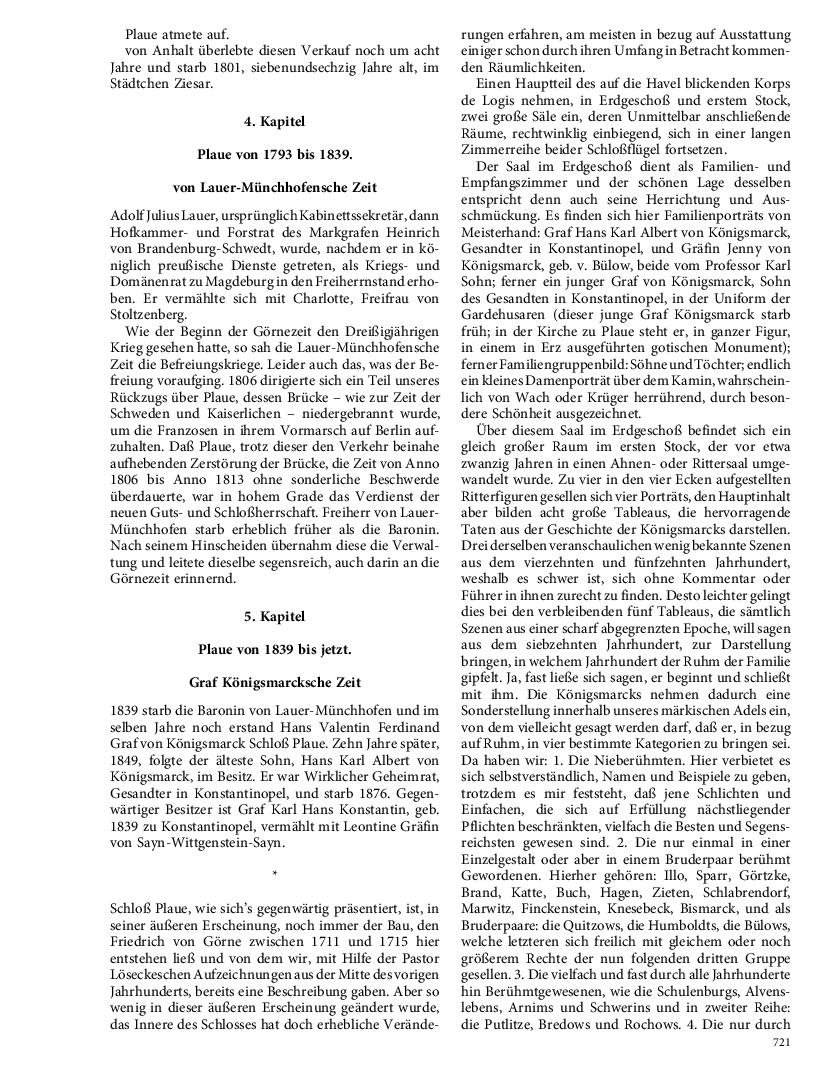 Plaue atmete auf.

von Anhalt überlebte diesen Verkauf noch um acht Jahre und starb 1801, siebenundsechzig Jahre alt, im Städtchen Ziesar.

4. Kapitel

Plaue von 1793 bis 1839.

von Lauer-Münchhofensche Zeit

Adolf Julius Lauer, ursprünglich Kabinettssekretär, dann Hofkammer- und Forstrat des Markgrafen Heinrich von Brandenburg-Schwedt, wurde, nachdem er in königlich preußische Dienste getreten, als Kriegs- und Domänenrat zu Magdeburg in den Freiherrnstand erhoben. Er vermählte sich mit Charlotte, Freifrau von Stoltzenberg.

Wie der Beginn der Görnezeit den Dreißigjährigen Krieg gesehen hatte, so sah die Lauer-Münchhofensche Zeit die Befreiungskriege. Leider auch das, was der Befreiung voraufging. 1806 dirigierte sich ein Teil unseres Rückzugs über Plaue, dessen Brücke – wie zur Zeit der Schweden und Kaiserlichen – niedergebrannt wurde, um die Franzosen in ihrem Vormarsch auf Berlin aufzuhalten. Daß Plaue, trotz dieser den Verkehr beinahe aufhebenden Zerstörung der Brücke, die Zeit von Anno 1806 bis Anno 1813 ohne sonderliche Beschwerde überdauerte, war in hohem Grade das Verdienst der neuen Guts- und Schloßherrschaft. Freiherr von Lauer-Münchhofen starb erheblich früher als die Baronin. Nach seinem Hinscheiden übernahm diese die Verwaltung und leitete dieselbe segensreich, auch darin an die Görnezeit erinnernd.

5. Kapitel

Plaue von 1839 bis jetzt.

Graf Königsmarcksche Zeit

1839 starb die Baronin von Lauer-Münchhofen und im selben Jahre noch erstand Hans Valentin Ferdinand Graf von Königsmarck Schloß Plaue. Zehn Jahre später, 1849, folgte der älteste Sohn, Hans Karl Albert von Königsmarck, im Besitz. Er war Wirklicher Geheimrat, Gesandter in Konstantinopel, und starb 1876. Gegenwärtiger Besitzer ist Graf Karl Hans Konstantin, geb. 1839 zu Konstantinopel, vermählt mit Leontine Gräfin von Sayn-Wittgenstein-Sayn.

*

Schloß Plaue, wie sich's gegenwärtig präsentiert, ist, in seiner äußeren Erscheinung, noch immer der Bau, den Friedrich von Görne zwischen 1711 und 1715 hier entstehen ließ und von dem wir, mit Hilfe der Pastor Löseckeschen Aufzeichnungen aus der Mitte des vorigen Jahrhunderts, bereits eine Beschreibung gaben. Aber so wenig in dieser äußeren Erscheinung geändert wurde, das Innere des Schlosses hat doch erhebliche Veränderungen erfahren, am meisten in bezug auf Ausstattung einiger schon durch ihren Umfang in Betracht kommenden Räumlichkeiten.

Einen Hauptteil des auf die Havel blickenden Korps de Logis nehmen, in Erdgeschoß und erstem Stock, zwei große Säle ein, deren Unmittelbar anschließende Räume, rechtwinklig einbiegend, sich in einer langen Zimmerreihe beider Schloßflügel fortsetzen.

Der Saal im Erdgeschoß dient als Familien- und Empfangszimmer und der schönen Lage desselben entspricht denn auch seine Herrichtung und Ausschmückung. Es finden sich hier Familienporträts von Meisterhand: Graf Hans Karl Albert von Königsmarck, Gesandter in Konstantinopel, und Gräfin Jenny von Königsmarck, geb. v. Bülow, beide vom Professor Karl Sohn; ferner ein junger Graf von Königsmarck, Sohn des Gesandten in Konstantinopel, in der Uniform der Gardehusaren (dieser junge Graf Königsmarck starb früh; in der Kirche zu Plaue steht er, in ganzer Figur, in einem in Erz ausgeführten gotischen Monument); ferner Familiengruppenbild: Söhne und Töchter; endlich ein kleines Damenporträt über dem Kamin, wahrscheinlich von Wach oder Krüger herrührend, durch besondere Schönheit ausgezeichnet.

Über diesem Saal im Erdgeschoß befindet sich ein gleich großer Raum im ersten Stock, der vor etwa zwanzig Jahren in einen Ahnen- oder Rittersaal umgewandelt wurde. Zu vier in den vier Ecken aufgestellten Ritterfiguren gesellen sich vier Porträts, den Hauptinhalt aber bilden acht große Tableaus, die hervorragende Taten aus der Geschichte der Königsmarcks darstellen. Drei derselben veranschaulichen wenig bekannte Szenen aus dem vierzehnten und fünfzehnten Jahrhundert, weshalb es schwer ist, sich ohne Kommentar oder Führer in ihnen zurecht zu finden. Desto leichter gelingt dies bei den verbleibenden fünf Tableaus, die sämtlich Szenen aus einer scharf abgegrenzten Epoche, will sagen aus dem siebzehnten Jahrhundert, zur Darstellung bringen, in welchem Jahrhundert der Ruhm der Familie gipfelt. Ja, fast ließe sich sagen, er beginnt und schließt mit ihm. Die Königsmarcks nehmen dadurch eine Sonderstellung innerhalb unseres märkischen Adels ein, von dem vielleicht gesagt werden darf, daß er, in bezug auf Ruhm, in vier bestimmte Kategorien zu bringen sei. Da haben wir: 1. Die Nieberühmten. Hier verbietet es sich selbstverständlich, Namen und Beispiele zu geben, trotzdem es mir feststeht, daß jene Schlichten und Einfachen, die sich auf Erfüllung nächstliegender Pflichten beschränkten, vielfach die Besten und Segensreichsten gewesen sind. 2. Die nur einmal in einer Einzelgestalt oder aber in einem Bruderpaar berühmt Gewordenen. Hierher gehören: Illo, Sparr, Görtzke, Brand, Katte, Buch, Hagen, Zieten, Schlabrendorf, Marwitz, Finckenstein, Knesebeck, Bismarck, und als Bruderpaare: die Quitzows, die Humboldts, die Bülows, welche letzteren sich freilich mit gleichem oder noch größerem Rechte der nun folgenden dritten Gruppe gesellen. 3. Die vielfach und fast durch alle Jahrhunderte hin Berühmtgewesenen, wie die Schulenburgs, Alvenslebens, Arnims und Schwerins und in zweiter Reihe: die Putlitze, Bredows und Rochows. 4. Die nur durch

721